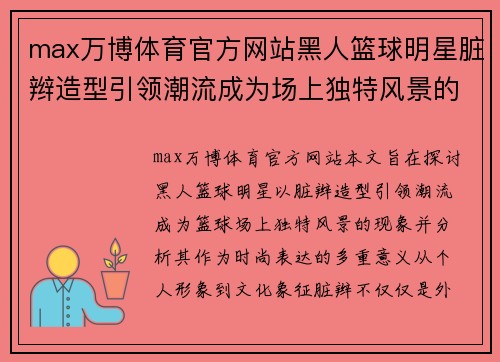 max万博体育官方网站黑人篮球明星脏辫造型引领潮流成为场上独特风景的

max万博体育官方网站本文旨在探讨黑人篮球明星以脏辫造型引领潮流成为篮球场上独特风景的现象并分析其作为时尚表达的多重意义从个人形象到文化象征脏辫不仅仅是外